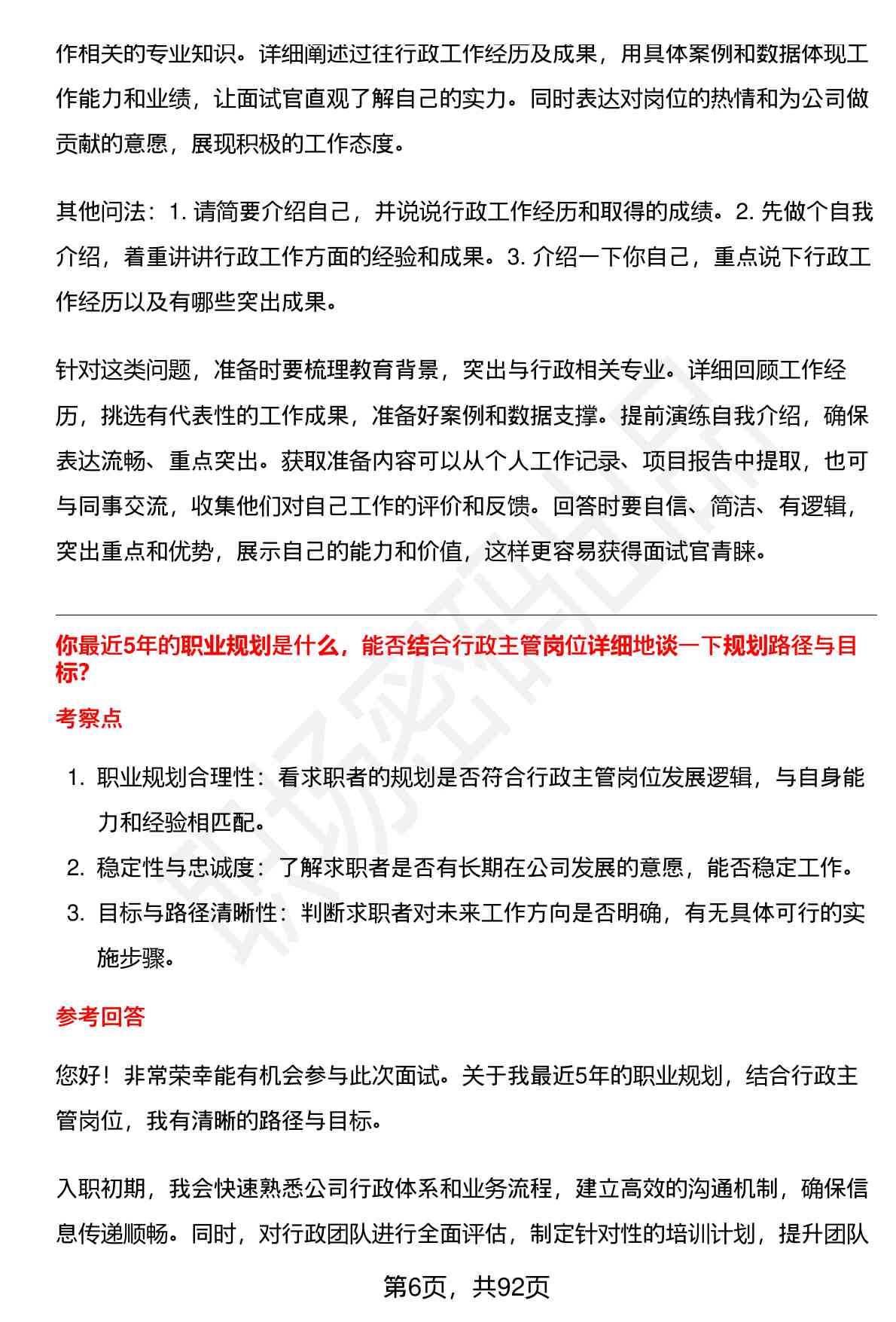 作相关的专业知识。详细阐述过往行政工作经历及成果，用具体案例和数据体现工作能力和业绩，让面试官直观了解自己的实力。同时表达对岗位的热情和为公司做贡献的意愿，展现积极的工作态度。

其他问法：1. 请简要介绍自己，并说说行政工作经历和取得的成绩。2. 先做个自我介绍，着重讲讲行政工作方面的经验和成果。3. 介绍一下你自己，重点说下行政工作经历以及有哪些突出成果。

针对这类问题，准备时要梳理教育背景，突出与行政相关专业。详细回顾工作经历，挑选有代表性的工作成果，准备好案例和数据支撑。提前演练自我介绍，确保表达流畅、重点突出。获取准备内容可以从个人工作记录、项目报告中提取，也可与同事交流，收集他们对自己工作的评价和反馈。回答时要自信、简洁、有逻辑，突出重点和优势，展示自己的能力和价值，这样更容易获得面试官青睐。

你最近5年的职业规划是什么，能否结合行政主管岗位详细地谈一下规划路径与目标?

考察点

1. 职业规划合理性：看求职者的规划是否符合行政主管岗位发展逻辑，与自身能力和经验相匹配。
2. 稳定性与忠诚度：了解求职者是否有长期在公司发展的意愿，能否稳定工作。
3. 目标与路径清晰性：判断求职者对未来工作方向是否明确，有无具体可行的实施步骤。

参考回答

您好！非常荣幸能有机会参与此次面试。关于我最近5年的职业规划，结合行政主管岗位，我有清晰的路径与目标。

入职初期，我会快速熟悉公司行政体系和业务流程，建立高效的沟通机制，确保信息传递顺畅。同时，对行政团队进行全面评估，制定针对性的培训计划，提升团队

第6页，共92页